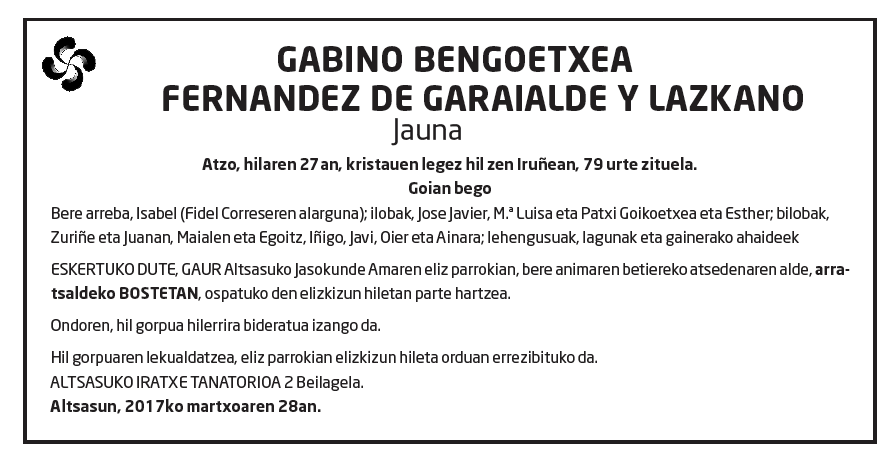 GABINO BENGOETXEA
FERNANDEZ DE GARAIALDE Y LAZKANO
Jauna

Atzo, hilaren 27an, kristauen legez hil zen Iruñean, 79 urte zituela.
Goian bego

Bere arreba, Isabel (Fidel Correseren alarguna); ilobak, Jose Javier, M.ª Luisa eta Patxi Goikoetxea eta Esther; bilobak, Zuriñe eta Juanan, Maialen eta Egoitz, Iñigo, Javi, Oier eta Ainara; lehengusuak, lagunak eta gainerako ahaideek

ESKERTUKO DUTE, GAUR Altsasuko Jasokunde Amaren eliz parrokian, bere animaren betiereko atsedenaren alde, arratsaldeko BOSTETAN, ospatuko den elizkizun hiletan parte hartzea.

Ondoren, hil gorpua hilerrira bideratua izango da.

Hil gorpuaren lekualdatzea, eliz parrokian elizkizun hileta orduan errezibituko da.
ALTSASUKO IRATXE TANATORIOA 2 Beilagela.
Altsasun, 2017ko martxoaren 28an.